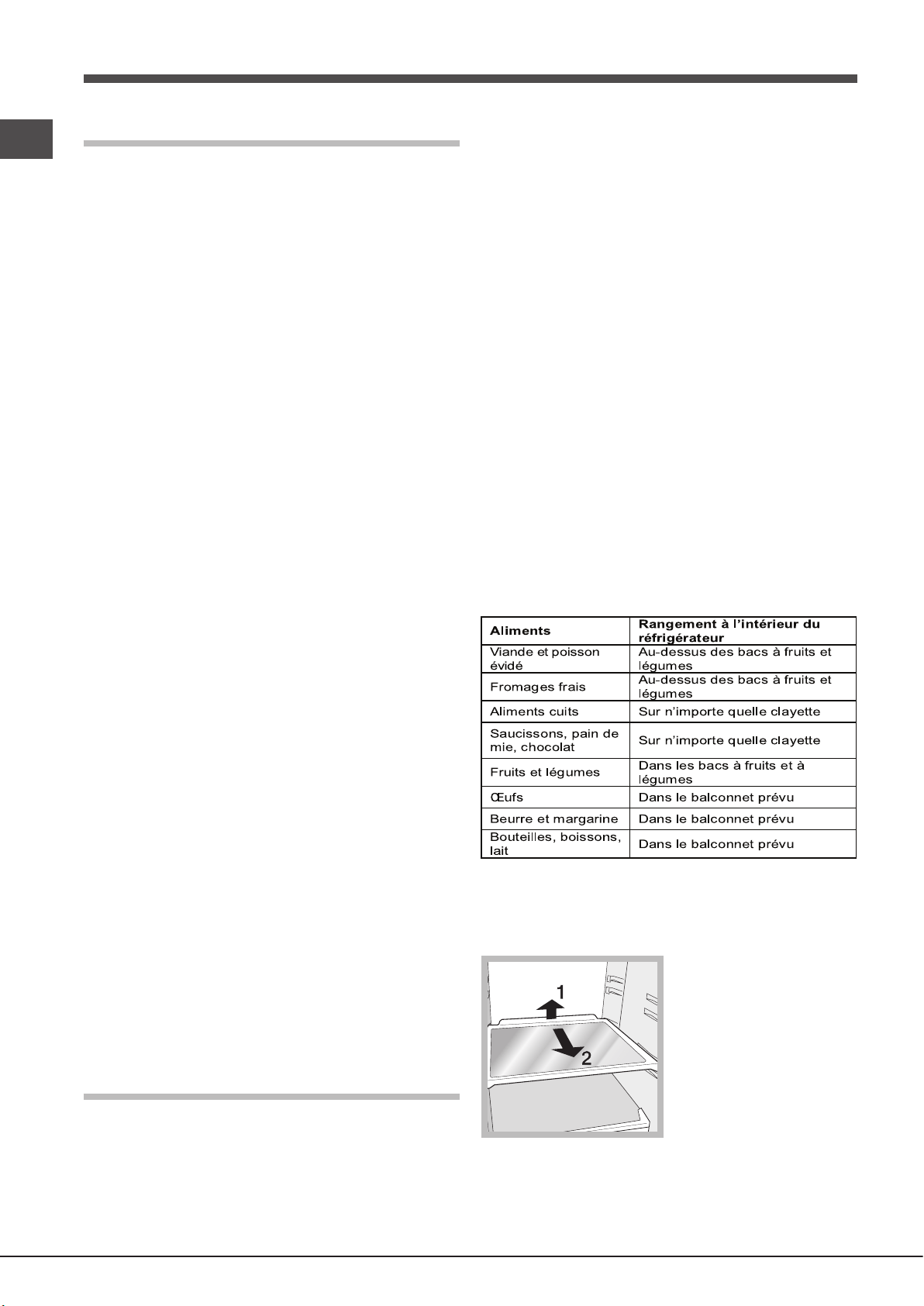 | Aliments | Rangement à l'intérieur du réfrigérateur |
|---|---|
| Viande et poisson évidé | Au-dessus des bacs à fruits et légumes |
| Fromages frais | Au-dessus des bacs à fruits et légumes |
| Aliments cuits | Sur n'importe quelle clayette |
| Saucissons, pain de mie, chocolat | Sur n'importe quelle clayette |
| Fruits et légumes | Dans les bacs à fruits et à légumes |
| Œufs | Dans le balconnet prévu |
| Beurre et margarine | Dans le balconnet prévu |
| Bouteilles, boissons, lait | Dans le balconnet prévu |

1
2